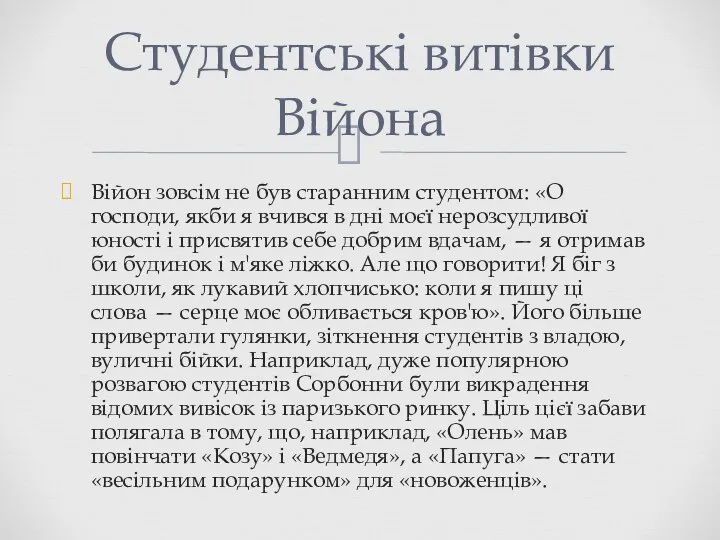 Студентські витівки Війона

Війон зовсім не був старанним студентом: «О господи, якби я вчився в дні моєї нерозсудливої юності і присвятив себе добрим вдачам, — я отримав би будинок і м'яке ліжко. Але що говорити! Я біг з школи, як лукавий хлопчисько: коли я пишу ці слова — серце моє обливається кров'ю». Його більше привертали гулянки, зіткнення студентів з владою, вуличні бійки. Наприклад, дуже популярною розвагою студентів Сорбонни були викрадення відомих вивісок із паризького ринку. Ціль цієї забави полягала в тому, що, наприклад, «Олень» мав повінчати «Козу» і «Ведмедя», а «Папуга» — стати «весільним подарунком» для «новоженців».